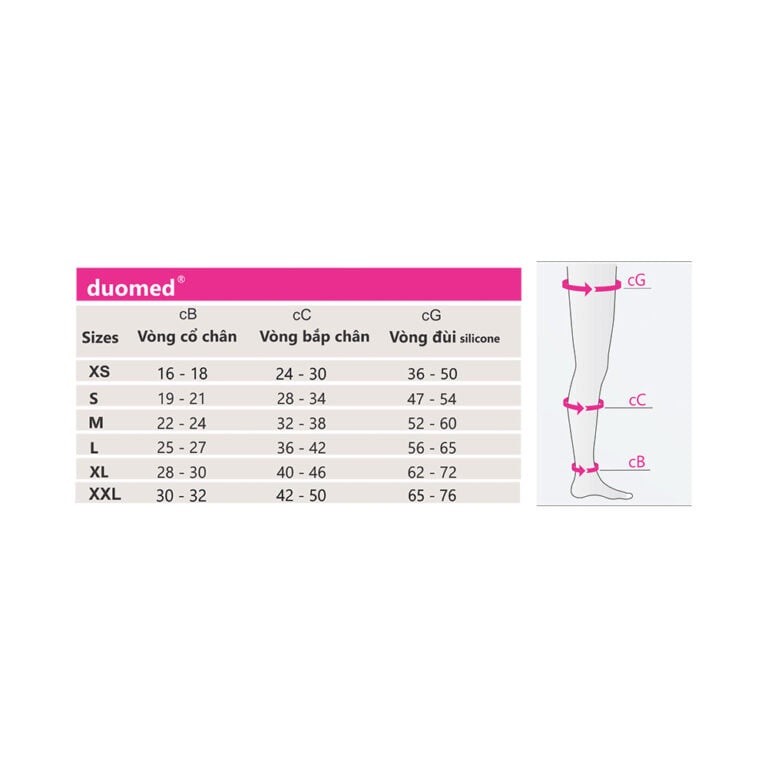 duomed®

| Sizes | cB Vòng cổ chân | cC Vòng bắp chân | cG Vòng đùi silicone |
|---|---|---|---|
| XS | 16 - 18 | 24 - 30 | 36 - 50 |
| S | 19 - 21 | 28 - 34 | 47 - 54 |
| M | 22 - 24 | 32 - 38 | 52 - 60 |
| L | 25 - 27 | 36 - 42 | 56 - 65 |
| XL | 28 - 30 | 40 - 46 | 62 - 72 |
| XXL | 30 - 32 | 42 - 50 | 65 - 76 |

cG
cC
cB